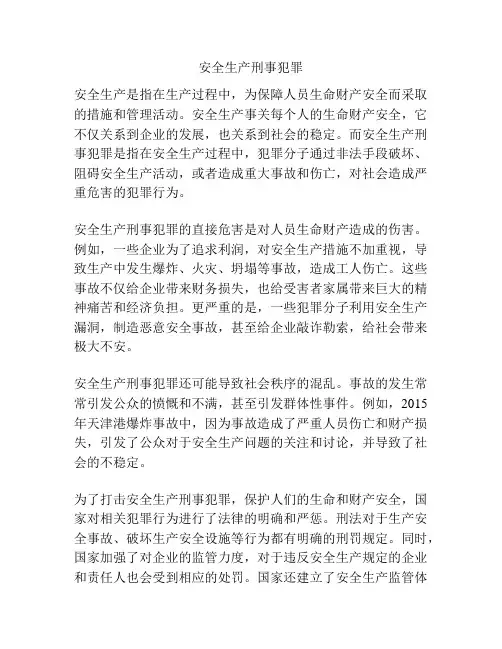 安全生产刑事犯罪

安全生产是指在生产过程中，为保障人员生命财产安全而采取的措施和管理活动。安全生产事关每个人的生命财产安全，它不仅关系到企业的发展，也关系到社会的稳定。而安全生产刑事犯罪是指在安全生产过程中，犯罪分子通过非法手段破坏、阻碍安全生产活动，或者造成重大事故和伤亡，对社会造成严重危害的犯罪行为。

安全生产刑事犯罪的直接危害是对人员生命财产造成的伤害。例如，一些企业为了追求利润，对安全生产措施不加重视，导致生产中发生爆炸、火灾、坍塌等事故，造成工人伤亡。这些事故不仅给企业带来财务损失，也给受害者家属带来巨大的精神痛苦和经济负担。更严重的是，一些犯罪分子利用安全生产漏洞，制造恶意安全事故，甚至给企业敲诈勒索，给社会带来极大不安。

安全生产刑事犯罪还可能导致社会秩序的混乱。事故的发生常常引发公众的愤慨和不满，甚至引发群体性事件。例如，2015年天津港爆炸事故中，因为事故造成了严重人员伤亡和财产损失，引发了公众对于安全生产问题的关注和讨论，并导致了社会的不稳定。

为了打击安全生产刑事犯罪，保护人们的生命和财产安全，国家对相关犯罪行为进行了法律的明确和严惩。刑法对于生产安全事故、破坏生产安全设施等行为都有明确的刑罚规定。同时，国家加强了对企业的监管力度，对于违反安全生产规定的企业和责任人也会受到相应的处罚。国家还建立了安全生产监管体